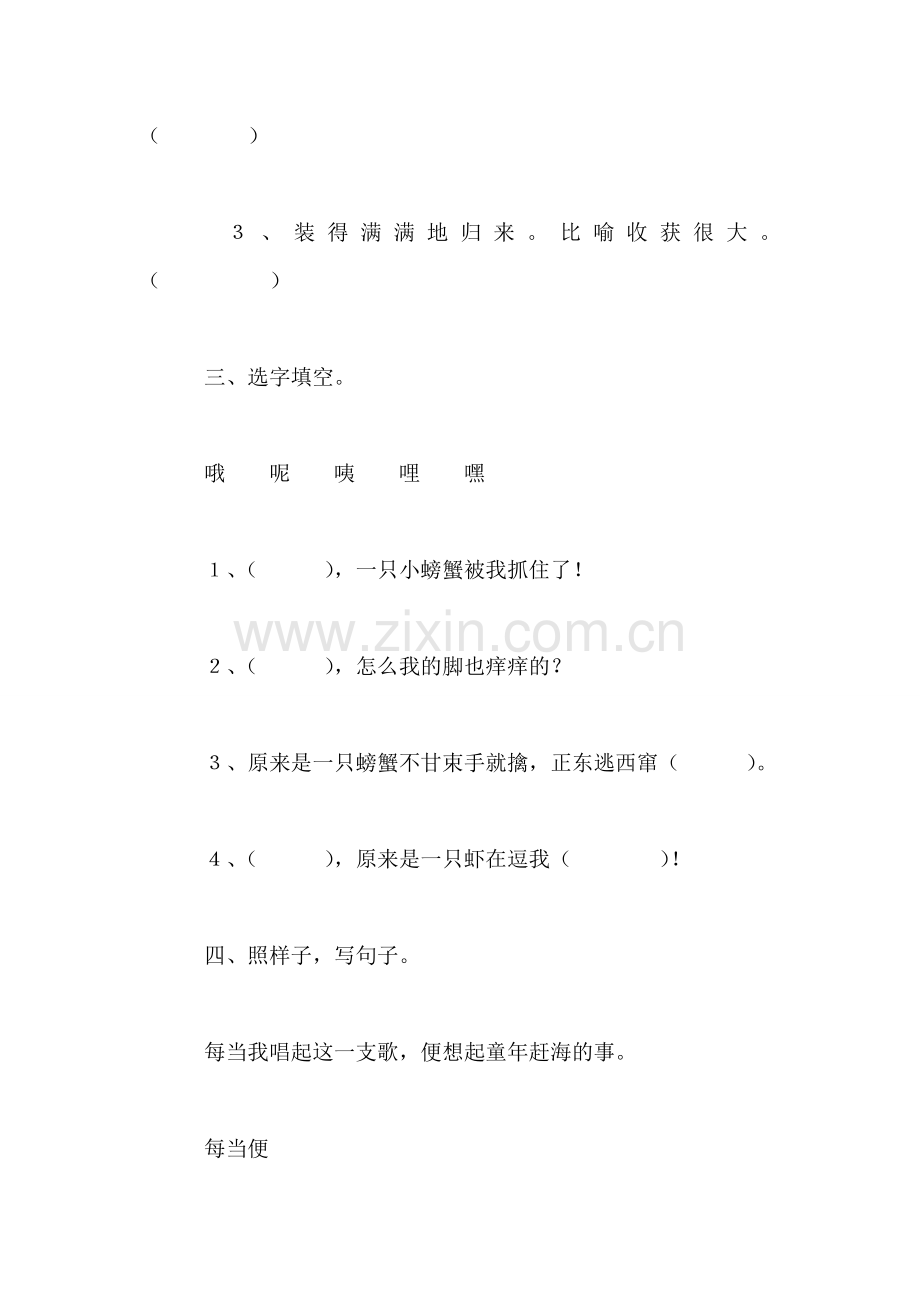 (　　　)

3、装得满满地归来。比喻收获很大。(　　　)

三、选字填空。

哦　呢　咦　哩　嘿

1、(　　)，一只小螃蟹被我抓住了！

www.zixin.com.cn

2、(　　)，怎么我的脚也痒痒的？

3、原来是一只螃蟹不甘束手就擒，正东逃西窜（　　）。

4、(　　)，原来是一只虾在逗我（　　）！

四、照样子，写句子。

每当我唱起这一支歌，便想起童年赶海的事。

每当便